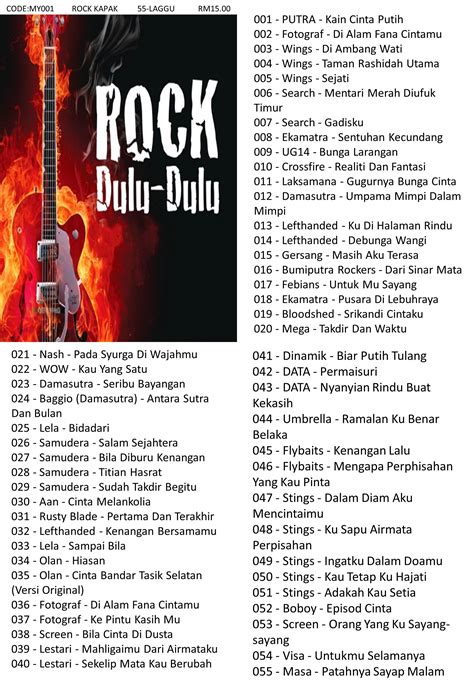 CODE:MY001 ROCK KAPAK 55-LAGGU RM15.00

ROCK Dulu-Dulu

001 - PUTRA - Kain Cinta Putih
002 - Fotograf - Di Alam Fana Cintamu
003 - Wings - Di Ambang Wati
004 - Wings - Taman Rashidah Utama
005 - Wings - Sejati
006 - Search - Mentari Merah Diufuk Timur
007 - Search - Gadisku
008 - Ekamatra - Sentuhan Kecundang
009 - UG14 - Bunga Larangan
010 - Crossfire - Realiti Dan Fantasi
011 - Laksamana - Gugurnya Bunga Cinta
012 - Damasutra - Umpama Mimpi Dalam Mimpi
013 - Lefthanded - Ku Di Halaman Rindu
014 - Lefthanded - Debunga Wangi
015 - Gersang - Masih Aku Terasa
016 - Bumiputra Rockers - Dari Sinar Mata
017 - Febians - Untuk Mu Sayang
018 - Ekamatra - Pusara Di Lebuhraya
019 - Bloodshed - Srikandi Cintaku
020 - Mega - Takdir Dan Waktu

021 - Nash - Pada Syurga Di Wajahmu
022 - WOW - Kau Yang Satu
023 - Damasutra - Seribu Bayangan
024 - Baggio (Damasutra) - Antara Sutra Dan Bulan
025 - Lela - Bidadari
026 - Samudera - Salam Sejahtera
027 - Samudera - Bila Diburu Kenangan
028 - Samudera - Titian Hasrat
029 - Samudera - Sudah Takdir Begitu
030 - Aan - Cinta Melankolia
031 - Rusty Blade - Pertama Dan Terakhir
032 - Lefthanded - Kenangan Bersamamu
033 - Lela - Sampai Bila
034 - Olan - Hiasan
035 - Olan - Cinta Bandar Tasik Selatan (Versi Original)
036 - Fotograf - Di Alam Fana Cintamu
037 - Fotograf - Ke Pintu Kasih Mu
038 - Screen - Bila Cinta Di Dusta
039 - Lestari - Mahligaimu Dari Airmataku
040 - Lestari - Sekelip Mata Kau Berubah

041 - Dinamik - Biar Putih Tulang
042 - DATA - Permaisuri
043 - DATA - Nyanyian Rindu Buat Kekasih
044 - Umbrella - Ramalan Ku Benar Belaka
045 - Flybaits - Kenangan Lalu
046 - Flybaits - Mengapa Perphisahan Yang Kau Pinta
047 - Stings - Dalam Diam Aku Mencintaimu
048 - Stings - Ku Sapu Airmata Perpisahan
049 - Stings - Ingatku Dalam Doamu
050 - Stings - Kau Tetap Ku Hajati
051 - Stings - Adakah Kau Setia
052 - Boboy - Episod Cinta
053 - Screen - Orang Yang Ku Sayang-sayang
054 - Visa - Untukmu Selamanya
055 - Masa - Patahnya Sayap Malam